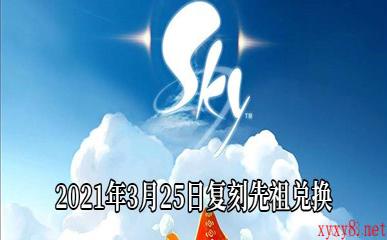 Sky™

2021年3月25日复刻先祖兑换

xyxy8.net